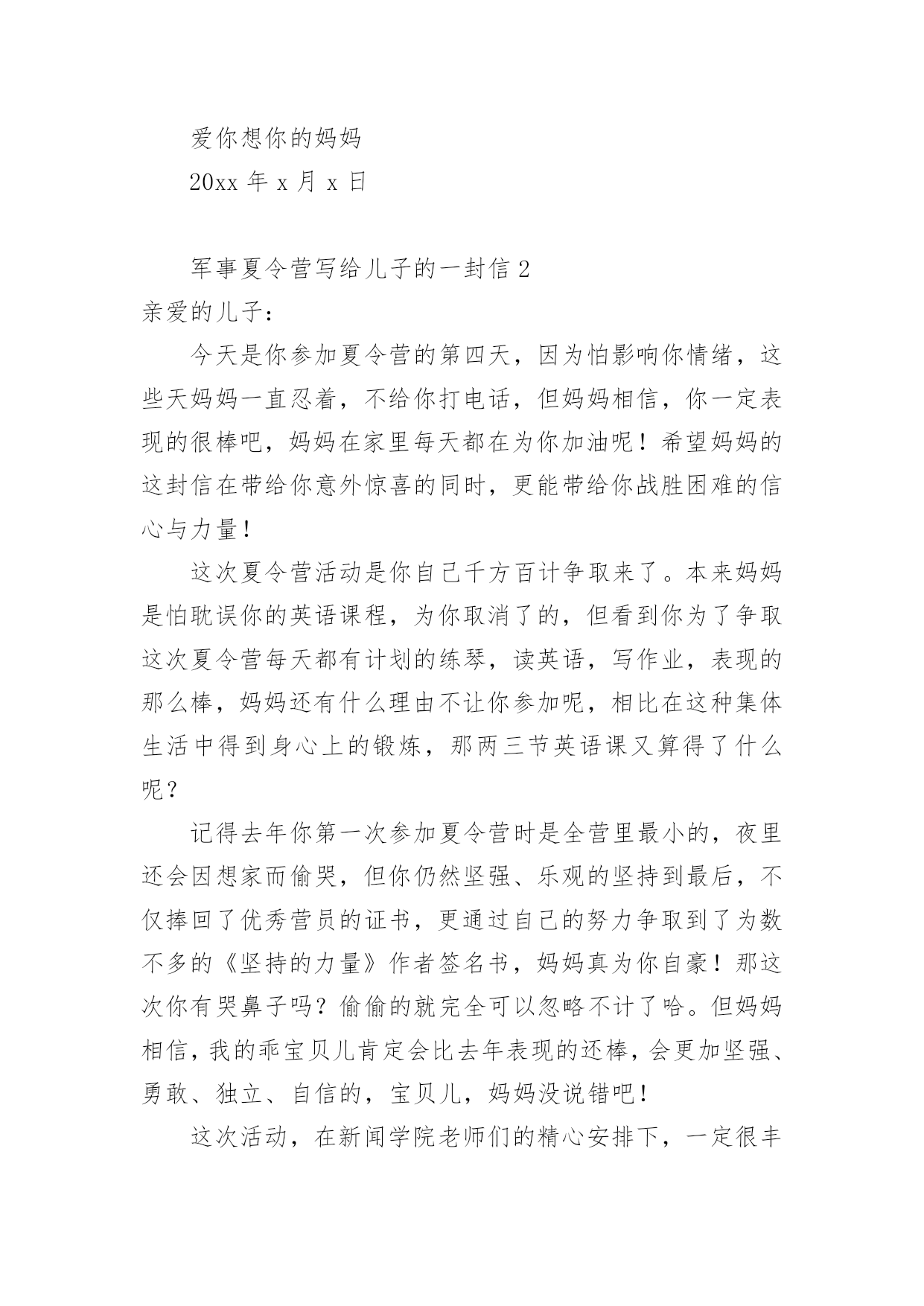 爱你想你的妈妈

20xx 年 x 月 x 日

军事夏令营写给儿子的一封信 2

亲爱的儿子：

今天是你参加夏令营的第四天，因为怕影响你情绪，这些天妈妈一直忍着，不给你打电话，但妈妈相信，你一定表现的很棒吧，妈妈在家里每天都在为你加油呢！希望妈妈的这封信在带给你意外惊喜的同时，更能带给你战胜困难的信心与力量！

这次夏令营活动是你自己千方百计争取来了。本来妈妈是怕耽误你的英语课程，为你取消了的，但看到你为了争取这次夏令营每天都有计划的练琴，读英语，写作业，表现的那么棒，妈妈还有什么理由不让你参加呢，相比在这种集体生活中得到身心上的锻炼，那两三节英语课又算得了什么呢？

记得去年你第一次参加夏令营时是全营里最小的，夜里还会因想家而偷哭，但你仍然坚强、乐观的坚持到最后，不仅捧回了优秀营员的证书，更通过自己的努力争取到了为数不多的《坚持的力量》作者签名书，妈妈真为你自豪！那这次你有哭鼻子吗？偷偷的就完全可以忽略不计了哈。但妈妈相信，我的乖宝贝儿肯定会比去年表现的还棒，会更加坚强、勇敢、独立、自信的，宝贝儿，妈妈没说错吧！

这次活动，在新闻学院老师们的精心安排下，一定很丰